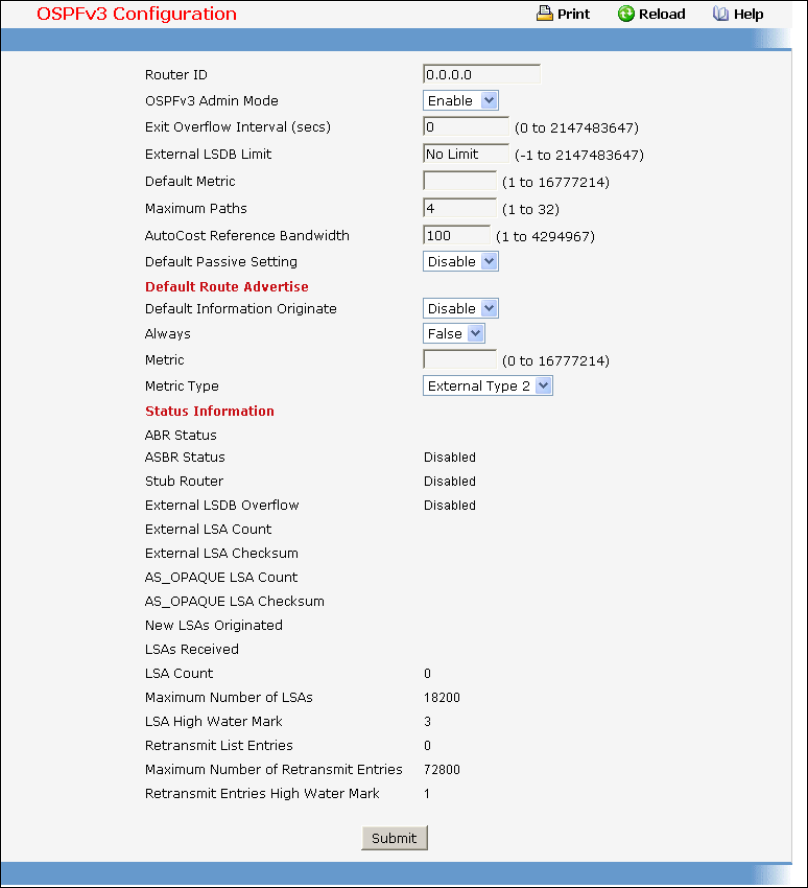 OSPFv3 Configuration

Print Reload Help

Router ID 0.0.0.0
OSPFv3 Admin Mode Enable
Exit Overflow Interval (secs) 0 (0 to 2147483647)
External LSDB Limit No Limit (-1 to 2147483647)
Default Metric (1 to 16777214)
Maximum Paths 4 (1 to 32)
AutoCost Reference Bandwidth 100 (1 to 4294967)
Default Passive Setting Disable

Default Route Advertise
Default Information Originate Disable
Always False
Metric (0 to 16777214)
Metric Type External Type 2

Status Information
ABR Status
ASBR Status Disabled
Stub Router Disabled
External LSDB Overflow Disabled
External LSA Count
External LSA Checksum
AS_OPAQUE LSA Count
AS_OPAQUE LSA Checksum
New LSAs Originated
LSAs Received
LSA Count 0
Maximum Number of LSAs 18200
LSA High Water Mark 3
Retransmit List Entries 0
Maximum Number of Retransmit Entries 72800
Retransmit Entries High Water Mark 1

Submit